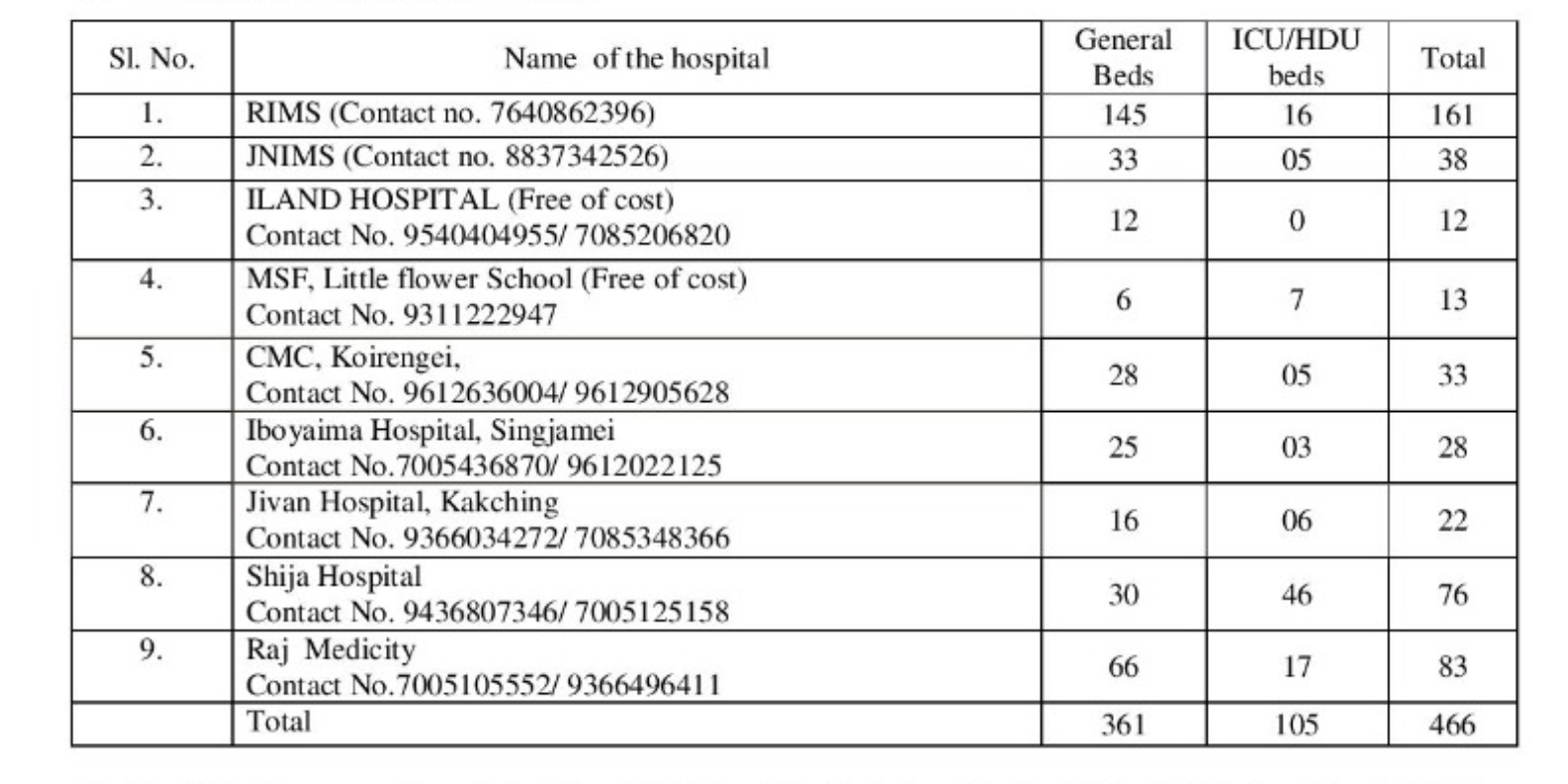 | Sl. No. | Name of the hospital | General Beds | ICU/HDU beds | Total |
|---|---|---|---|---|
| 1. | RIMS (Contact no. 7640862396) | 145 | 16 | 161 |
| 2. | JNIMS (Contact no. 8837342526) | 33 | 05 | 38 |
| 3. | ILAND HOSPITAL (Free of cost) Contact No. 9540404955/ 7085206820 | 12 | 0 | 12 |
| 4. | MSF, Little flower School (Free of cost) Contact No. 9311222947 | 6 | 7 | 13 |
| 5. | CMC, Koirengei, Contact No. 9612636004/ 9612905628 | 28 | 05 | 33 |
| 6. | Iboyaima Hospital, Singjamei Contact No.7005436870/ 9612022125 | 25 | 03 | 28 |
| 7. | Jivan Hospital, Kakching Contact No. 9366034272/ 7085348366 | 16 | 06 | 22 |
| 8. | Shija Hospital Contact No. 9436807346/ 7005125158 | 30 | 46 | 76 |
| 9. | Raj Medicity Contact No.7005105552/ 9366496411 | 66 | 17 | 83 |
| | Total | 361 | 105 | 466 |